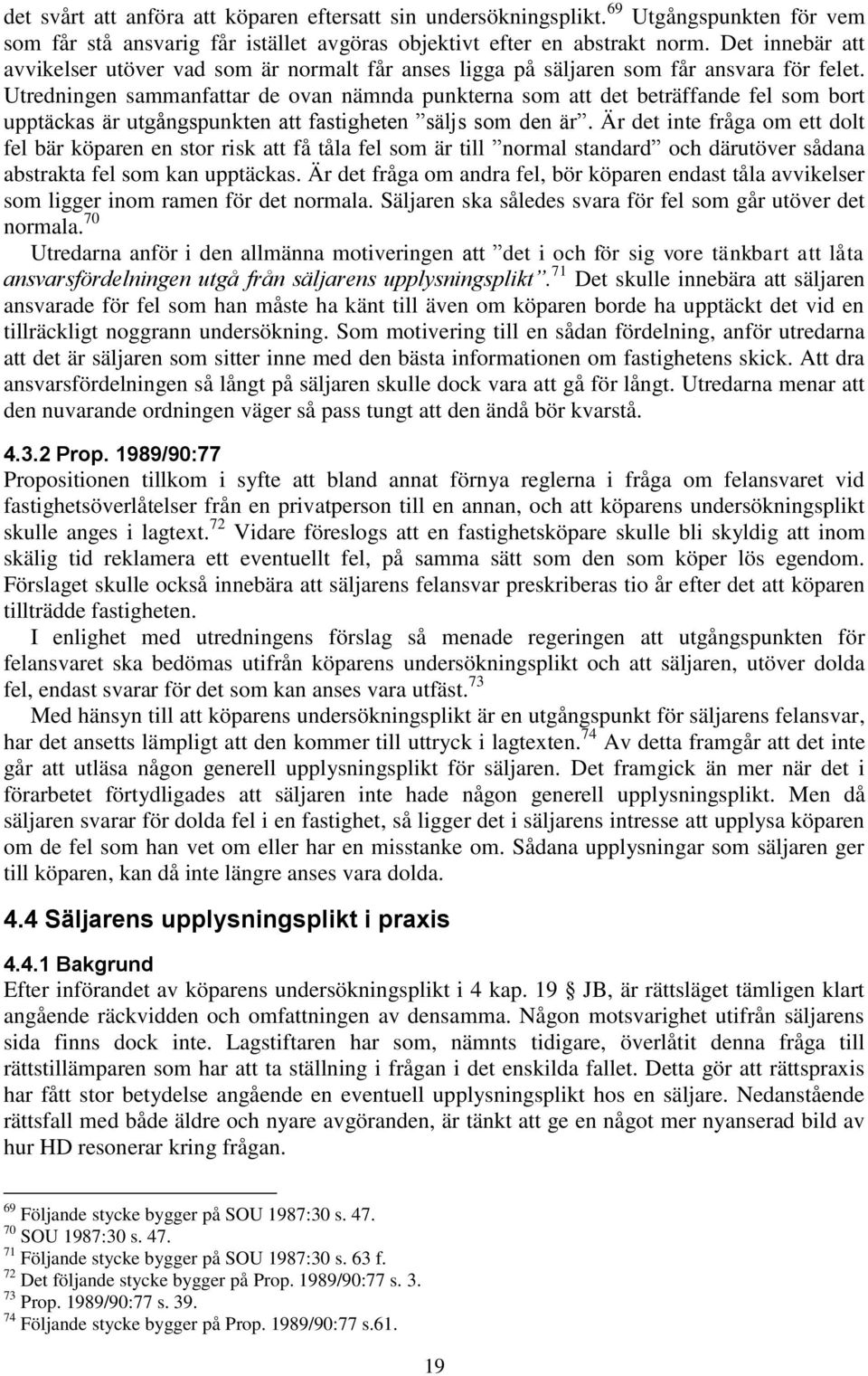 det svårt att anföra att köparen eftersatt sin undersökningsplikt.$^{69}$ Utgångspunkten för vem som får stå ansvarig får istället avgöras objektivt efter en abstrakt norm. Det innebär att avvikelser utöver vad som är normalt får anses ligga på säljaren som får ansvara för felet. Utredningen sammanfattar de ovan nämnda punkterna som att det beträffande fel som bort upptäckas är utgångspunkten att fastigheten ”säljs som den är”. Är det inte fråga om ett dolt fel bär köparen en stor risk att få tåla fel som är till ”normal standard” och därutöver sådana abstrakta fel som kan upptäckas. Är det fråga om andra fel, bör köparen endast tåla avvikelser som ligger inom ramen för det normala. Säljaren ska således svara för fel som går utöver det normala.$^{70}$

Utredarna anför i den allmänna motiveringen att ”det i och för sig vore tänkbart att låta ansvarsfördelningen utgå från säljarens upplysningsplikt”.$^{71}$ Det skulle innebära att säljaren ansvarade för fel som han måste ha känt till även om köparen borde ha upptäckt det vid en tillräckligt noggrann undersökning. Som motivering till en sådan fördelning, anför utredarna att det är säljaren som sitter inne med den bästa informationen om fastighetens skick. Att dra ansvarsfördelningen så långt på säljaren skulle dock vara att gå för långt. Utredarna menar att den nuvarande ordningen väger så pass tungt att den ändå bör kvarstå.

4.3.2 Prop. 1989/90:77

Propositionen tillkom i syfte att bland annat förnya reglerna i fråga om felansvaret vid fastighetsöverlåtelser från en privatperson till en annan, och att köparens undersökningsplikt skulle anges i lagtext.$^{72}$ Vidare föreslogs att en fastighetsköpare skulle bli skyldig att inom skälig tid reklamera ett eventuellt fel, på samma sätt som den som köper lös egendom. Förslaget skulle också innebära att säljarens felansvar preskriberas tio år efter det att köparen tillträdde fastigheten.

I enlighet med utredningens förslag så menade regeringen att utgångspunkten för felansvaret ska bedömas utifrån köparens undersökningsplikt och att säljaren, utöver dolda fel, endast svarar för det som kan anses vara utfäst.$^{73}$

Med hänsyn till att köparens undersökningsplikt är en utgångspunkt för säljarens felansvar, har det ansetts lämpligt att den kommer till uttryck i lagtexten.$^{74}$ Av detta framgår att det inte går att utläsa någon generell upplysningsplikt för säljaren. Det framgick än mer när det i förarbetet förtydligades att säljaren inte hade någon generell upplysningsplikt. Men då säljaren svarar för dolda fel i en fastighet, så ligger det i säljarens intresse att upplysa köparen om de fel som han vet om eller har en misstanke om. Sådana upplysningar som säljaren ger till köparen, kan då inte längre anses vara dolda.

4.4 Säljarens upplysningsplikt i praxis

4.4.1 Bakgrund

Efter införandet av köparens undersökningsplikt i 4 kap. 19 § JB, är rättsläget tämligen klart angående räckvidden och omfattningen av densamma. Någon motsvarighet utifrån säljarens sida finns dock inte. Lagstiftaren har som, nämnts tidigare, överlåtit denna fråga till rättstillämparen som har att ta ställning i frågan i det enskilda fallet. Detta gör att rättspraxis har fått stor betydelse angående en eventuell upplysningsplikt hos en säljare. Nedanstående rättsfall med både äldre och nyare avgöranden, är tänkt att ge en något mer nyanserad bild av hur HD resonerar kring frågan.

$^{69}$ Följande stycke bygger på SOU 1987:30 s. 47.
$^{70}$ SOU 1987:30 s. 47.
$^{71}$ Följande stycke bygger på SOU 1987:30 s. 63 f.
$^{72}$ Det följande stycke bygger på Prop. 1989/90:77 s. 3.
$^{73}$ Prop. 1989/90:77 s. 39.
$^{74}$ Följande stycke bygger på Prop. 1989/90:77 s.61.

19